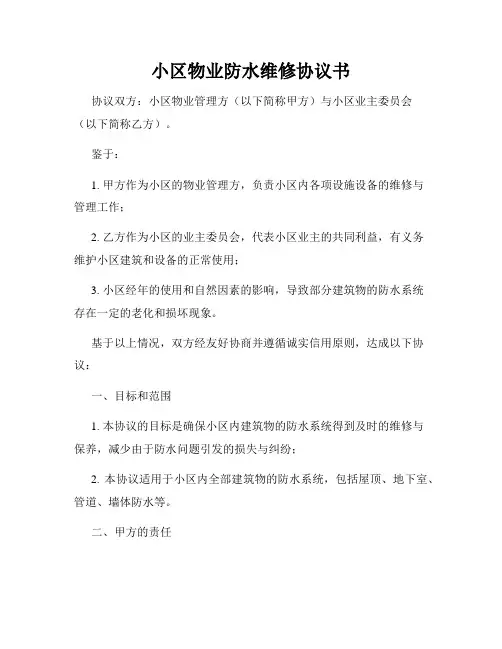 小区物业防水维修协议书

协议双方：小区物业管理方（以下简称甲方）与小区业主委员会（以下简称乙方）。

鉴于：

1. 甲方作为小区的物业管理方，负责小区内各项设施设备的维修与管理工作；

2. 乙方作为小区的业主委员会，代表小区业主的共同利益，有义务维护小区建筑和设备的正常使用；

3. 小区经年的使用和自然因素的影响，导致部分建筑物的防水系统存在一定的老化和损坏现象。

基于以上情况，双方经友好协商并遵循诚实信用原则，达成以下协议：

一、目标和范围

1. 本协议的目标是确保小区内建筑物的防水系统得到及时的维修与保养，减少由于防水问题引发的损失与纠纷；

2. 本协议适用于小区内全部建筑物的防水系统，包括屋顶、地下室、管道、墙体防水等。

二、甲方的责任